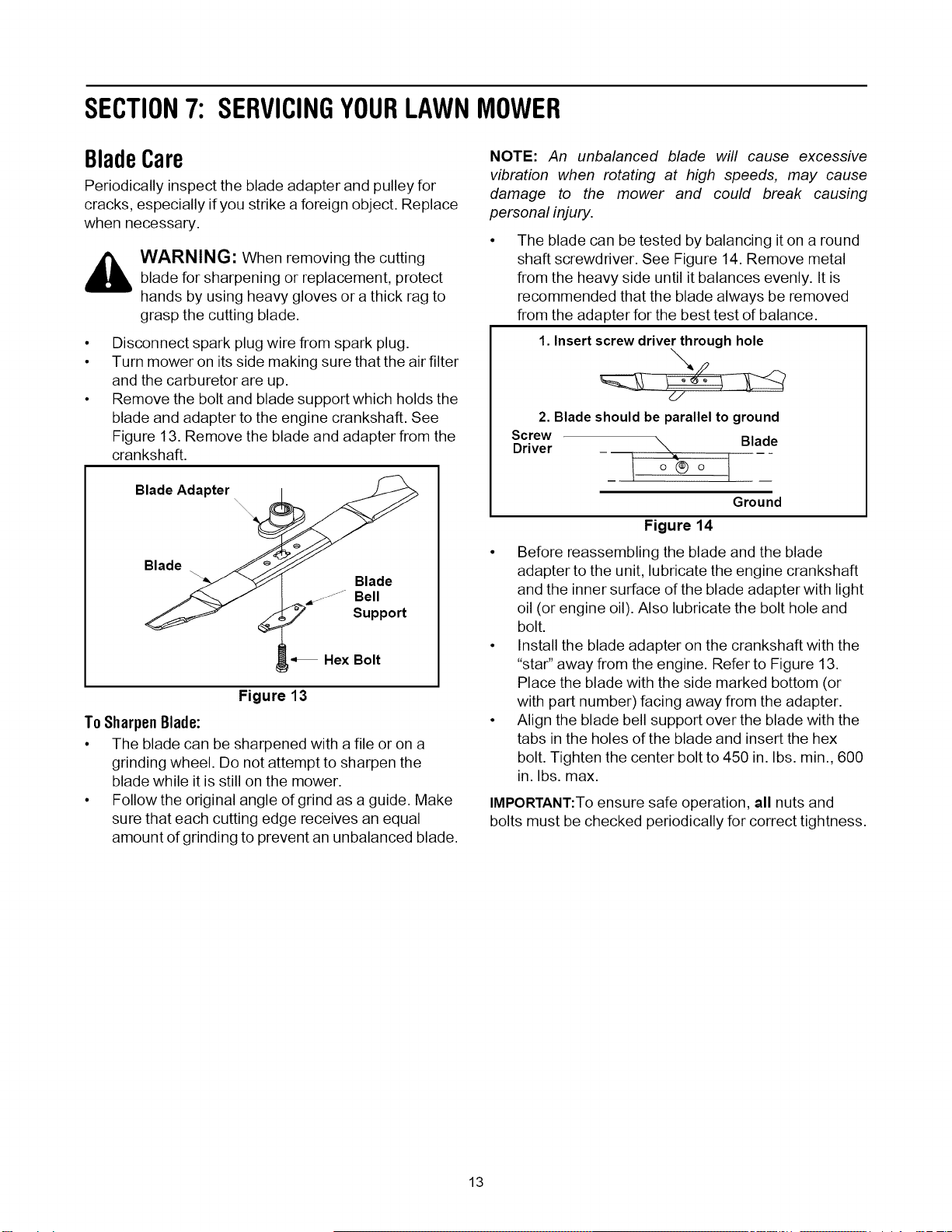 SECTION 7: SERVICING YOUR LAWN MOWER

Blade Care

Periodically inspect the blade adapter and pulley for cracks, especially if you strike a foreign object. Replace when necessary.

WARNING: When removing the cutting blade for sharpening or replacement, protect hands by using heavy gloves or a thick rag to grasp the cutting blade.

• Disconnect spark plug wire from spark plug.
• Turn mower on its side making sure that the air filter and the carburetor are up.
• Remove the bolt and blade support which holds the blade and adapter to the engine crankshaft. See Figure 13. Remove the blade and adapter from the crankshaft.

Blade Adapter
Blade
Blade Bell Support
Hex Bolt

Figure 13

To Sharpen Blade:

• The blade can be sharpened with a file or on a grinding wheel. Do not attempt to sharpen the blade while it is still on the mower.
• Follow the original angle of grind as a guide. Make sure that each cutting edge receives an equal amount of grinding to prevent an unbalanced blade.

NOTE: An unbalanced blade will cause excessive vibration when rotating at high speeds, may cause damage to the mower and could break causing personal injury.

• The blade can be tested by balancing it on a round shaft screwdriver. See Figure 14. Remove metal from the heavy side until it balances evenly. It is recommended that the blade always be removed from the adapter for the best test of balance.

1. Insert screw driver through hole
2. Blade should be parallel to ground
Screw Driver
Blade
Ground

Figure 14

• Before reassembling the blade and the blade adapter to the unit, lubricate the engine crankshaft and the inner surface of the blade adapter with light oil (or engine oil). Also lubricate the bolt hole and bolt.
• Install the blade adapter on the crankshaft with the "star" away from the engine. Refer to Figure 13. Place the blade with the side marked bottom (or with part number) facing away from the adapter.
• Align the blade bell support over the blade with the tabs in the holes of the blade and insert the hex bolt. Tighten the center bolt to 450 in. lbs. min., 600 in. lbs. max.

IMPORTANT:To ensure safe operation, all nuts and bolts must be checked periodically for correct tightness.

13